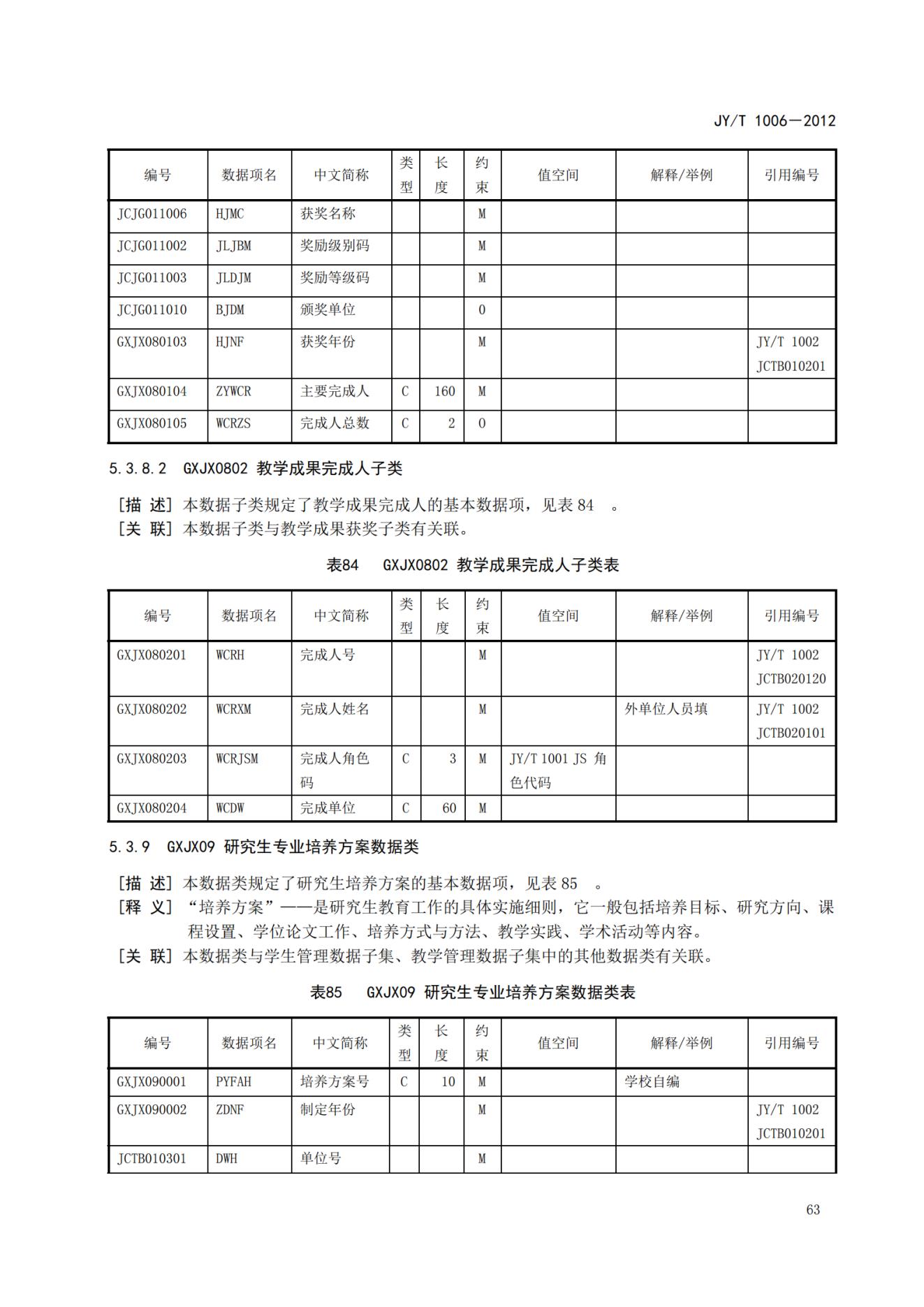 JY/T 1006—2012

| 编号 | 数据项名 | 中文简称 | 类型 | 长度 | 约束 | 值空间 | 解释/举例 | 引用编号 |
|---|---|---|---|---|---|---|---|---|
| JCJG011006 | HJMC | 获奖名称 | | | M | | | |
| JCJG011002 | JLJBM | 奖励级别码 | | | M | | | |
| JCJG011003 | JLDJM | 奖励等级码 | | | M | | | |
| JCJG011010 | BJDM | 颁奖单位 | | | O | | | |
| GXJX080103 | HJNF | 获奖年份 | | | M | | | JY/T 1002 JCTB010201 |
| GXJX080104 | ZYWCR | 主要完成人 | C | 160 | M | | | |
| GXJX080105 | WCRZS | 完成人总数 | C | 2 | O | | | |

5.3.8.2 GXJX0802 教学成果完成人子类

[描 述] 本数据子类规定了教学成果完成人的基本数据项，见表 84 。
[关 联] 本数据子类与教学成果获奖子类有关联。

表84 GXJX0802 教学成果完成人子类表

| 编号 | 数据项名 | 中文简称 | 类型 | 长度 | 约束 | 值空间 | 解释/举例 | 引用编号 |
|---|---|---|---|---|---|---|---|---|
| GXJX080201 | WCRH | 完成人号 | | | M | | | JY/T 1002 JCTB020120 |
| GXJX080202 | WCRXM | 完成人姓名 | | | M | | 外单位人员填 | JY/T 1002 JCTB020101 |
| GXJX080203 | WCRJSM | 完成人角色码 | C | 3 | M | JY/T 1001 JS 角色代码 | | |
| GXJX080204 | WCDW | 完成单位 | C | 60 | M | | | |

5.3.9 GXJX09 研究生专业培养方案数据类

[描 述] 本数据类规定了研究生培养方案的基本数据项，见表 85 。
[释 义] “培养方案”——是研究生教育工作的具体实施细则，它一般包括培养目标、研究方向、课程设置、学位论文工作、培养方式与方法、教学实践、学术活动等内容。
[关 联] 本数据类与学生管理数据子集、教学管理数据子集中的其他数据类有关联。

表85 GXJX09 研究生专业培养方案数据类表

| 编号 | 数据项名 | 中文简称 | 类型 | 长度 | 约束 | 值空间 | 解释/举例 | 引用编号 |
|---|---|---|---|---|---|---|---|---|
| GXJX090001 | PYFAH | 培养方案号 | C | 10 | M | | 学校自编 | |
| GXJX090002 | ZDNF | 制定年份 | | | M | | | JY/T 1002 JCTB010201 |
| JCTB010301 | DWH | 单位号 | | | M | | | |

63